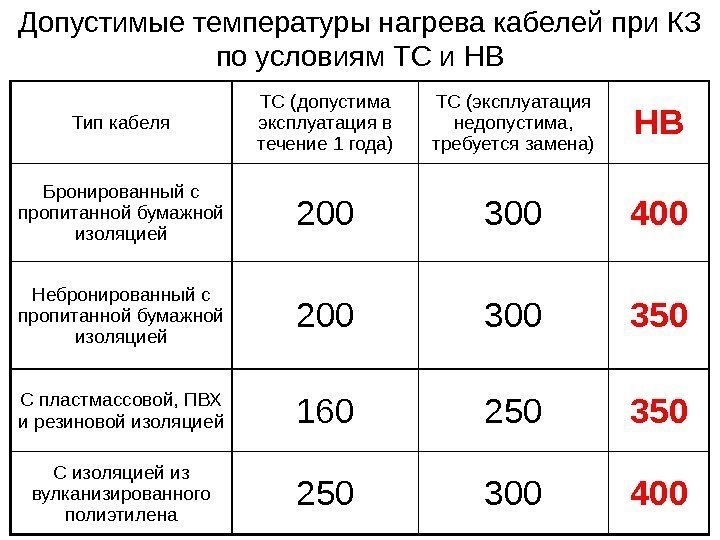 Допустимые температуры нагрева кабелей при КЗ по условиям ТС и НВ

| Тип кабеля | ТС (допустима эксплуатация в течение 1 года) | ТС (эксплуатация недопустима, требуется замена) | НВ |
|---|---|---|---|
| Бронированный с пропитанной бумажной изоляцией | 200 | 300 | 400 |
| Небронированный с пропитанной бумажной изоляцией | 200 | 300 | 350 |
| С пластмассовой, ПВХ и резиновой изоляцией | 160 | 250 | 350 |
| С изоляцией из вулканизированного полиэтилена | 250 | 300 | 400 |